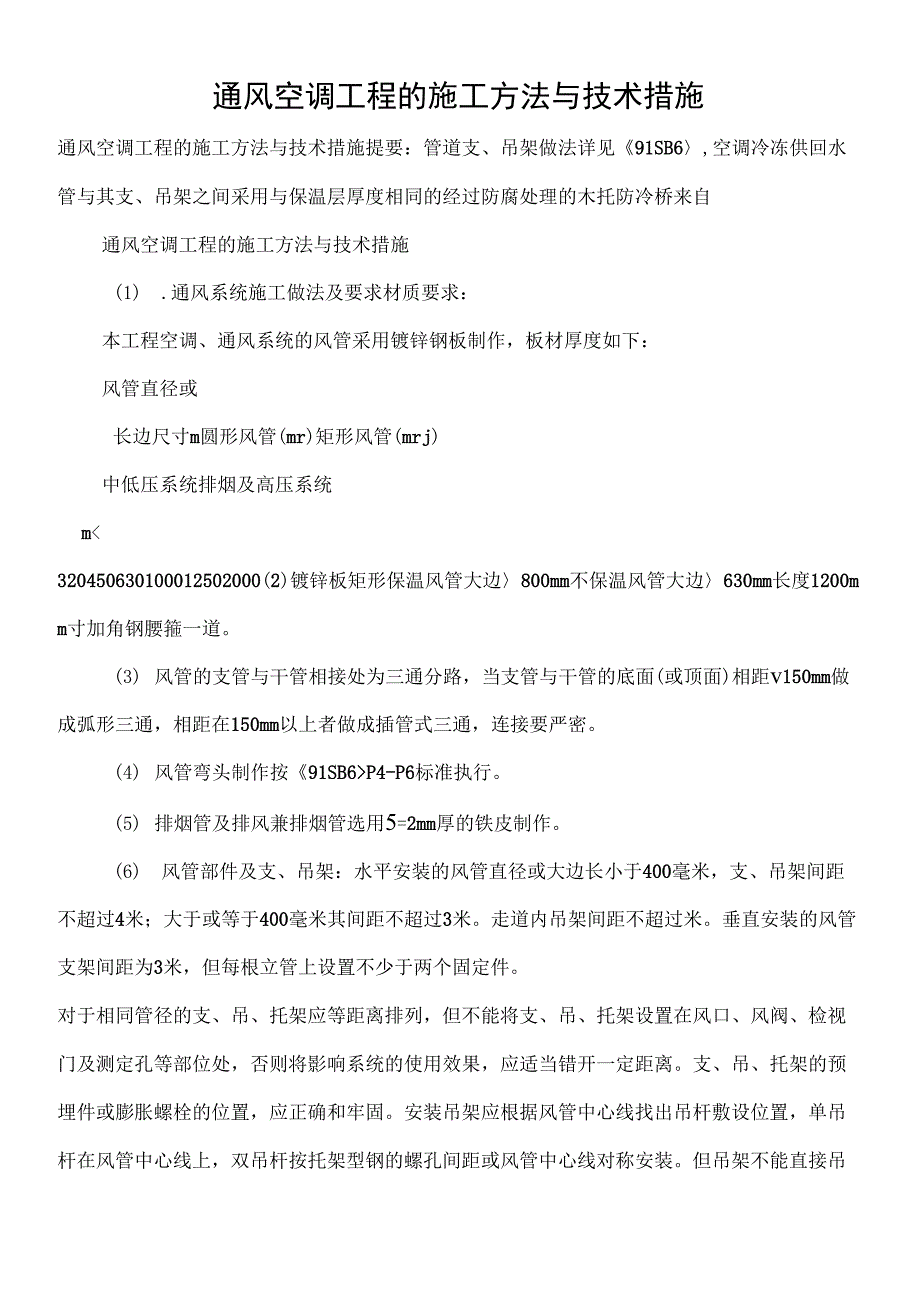 通风空调工程的施工方法与技术措施

通风空调工程的施工方法与技术措施提要：管道支、吊架做法详见《91SB6〉,空调冷冻供回水管与其支、吊架之间采用与保温层厚度相同的经过防腐处理的木托防冷桥来自

通风空调工程的施工方法与技术措施

(1) .通风系统施工做法及要求材质要求：

本工程空调、通风系统的风管采用镀锌钢板制作，板材厚度如下：

风管直径或

长边尺寸m圆形风管(mr)矩形风管(mrj)

中低压系统排烟及高压系统

m<

320450630100012502000(2)镀锌板矩形保温风管大边〉800mm不保温风管大边〉630mm长度1200mm寸加角钢腰箍一道。

(3) 风管的支管与干管相接处为三通分路，当支管与干管的底面(或顶面)相距v150mm做成弧形三通，相距在150mm以上者做成插管式三通，连接要严密。

(4) 风管弯头制作按《91SB6>P4-P6标准执行。

(5) 排烟管及排风兼排烟管选用5=2mm厚的铁皮制作。

(6) 风管部件及支、吊架：水平安装的风管直径或大边长小于400毫米，支、吊架间距不超过4米；大于或等于400毫米其间距不超过3米。走道内吊架间距不超过米。垂直安装的风管支架间距为3米，但每根立管上设置不少于两个固定件。

对于相同管径的支、吊、托架应等距离排列，但不能将支、吊、托架设置在风口、风阀、检视门及测定孔等部位处，否则将影响系统的使用效果，应适当错开一定距离。支、吊、托架的预埋件或膨胀螺栓的位置，应正确和牢固。安装吊架应根据风管中心线找出吊杆敷设位置，单吊杆在风管中心线上，双吊杆按托架型钢的螺孔间距或风管中心线对称安装。但吊架不能直接吊